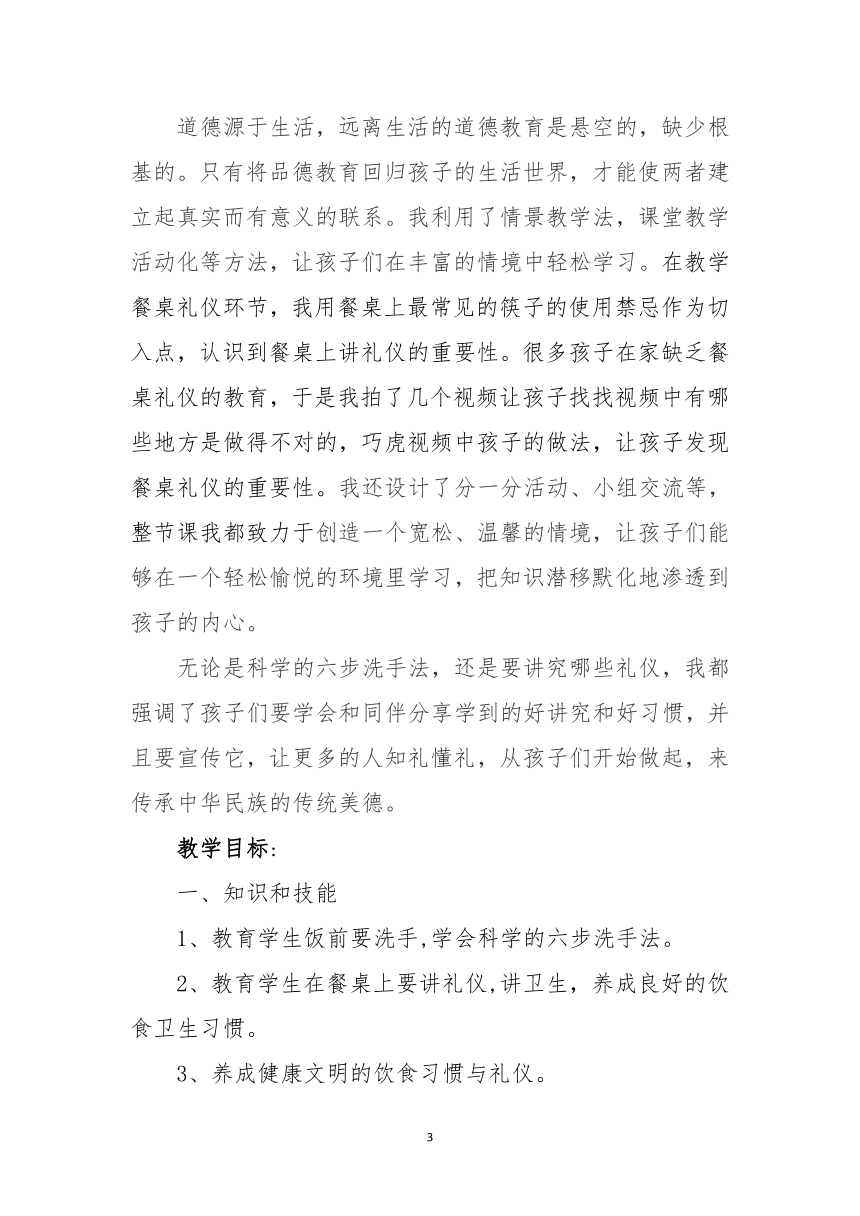 道德源于生活，远离生活的道德教育是悬空的，缺少根基的。只有将品德教育回归孩子的生活世界，才能使两者建立起真实而有意义的联系。我利用了情景教学法，课堂教学活动化等方法，让孩子们在丰富的情境中轻松学习。在教学餐桌礼仪环节，我用餐桌上最常见的筷子的使用禁忌作为切入点，认识到餐桌上讲礼仪的重要性。很多孩子在家缺乏餐桌礼仪的教育，于是我拍了几个视频让孩子找找视频中有哪些地方是做得不对的，巧虎视频中孩子的做法，让孩子发现餐桌礼仪的重要性。我还设计了分一分活动、小组交流等，整节课我都致力于创造一个宽松、温馨的情境，让孩子们能够在一个轻松愉悦的环境里学习，把知识潜移默化地渗透到孩子的内心。

无论是科学的六步洗手法，还是要讲究哪些礼仪，我都强调了孩子们要学会和同伴分享学到的好讲究和好习惯，并且要宣传它，让更多的人知礼懂礼，从孩子们开始做起，来传承中华民族的传统美德。

教学目标:

一、知识和技能

1、教育学生饭前要洗手,学会科学的六步洗手法。

2、教育学生在餐桌上要讲礼仪,讲卫生，养成良好的饮食卫生习惯。

3、养成健康文明的饮食习惯与礼仪。

3